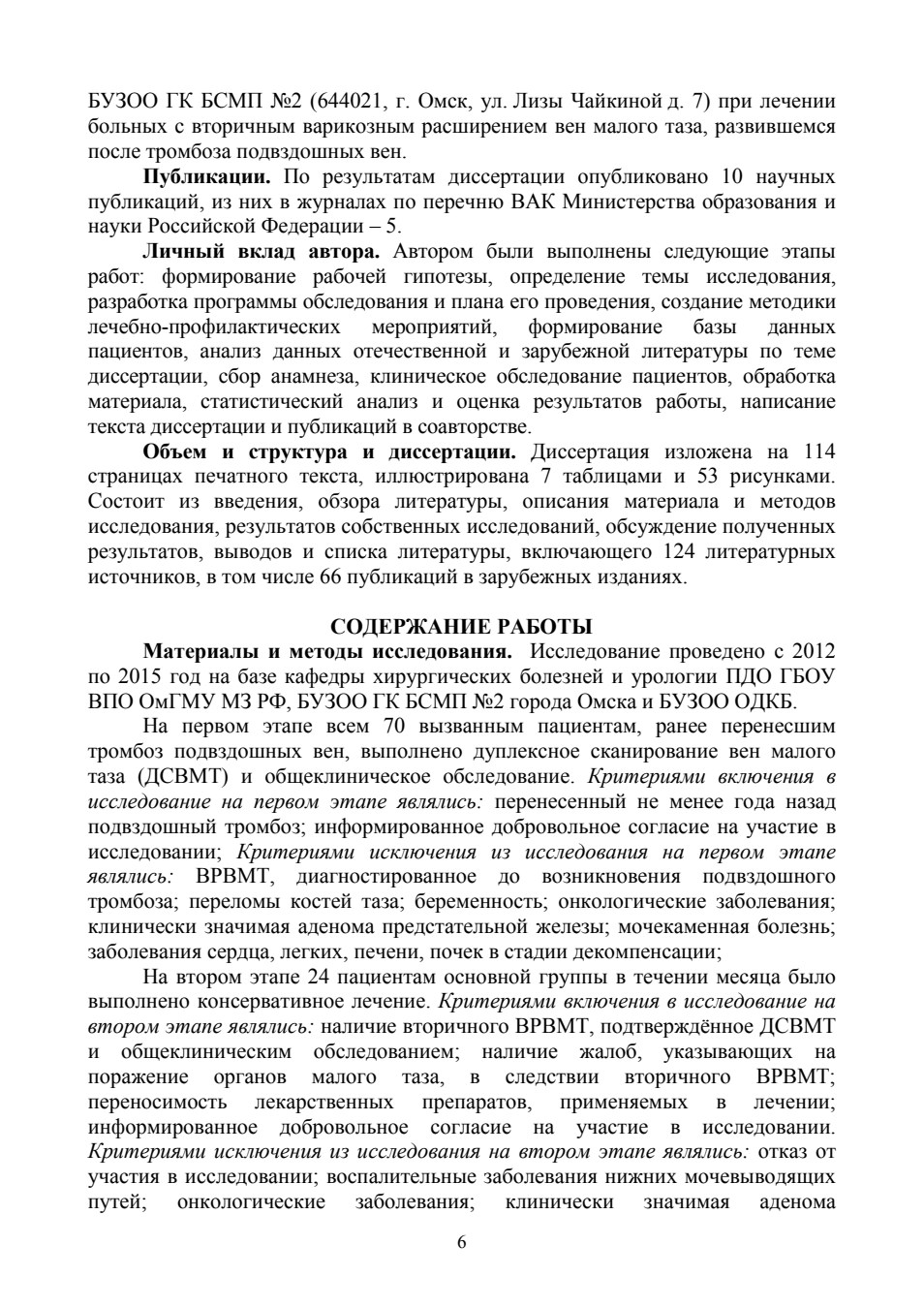 БУЗОО ГК БСМП №2 (644021, г. Омск, ул. Лизы Чайкиной д. 7) при лечении больных с вторичным варикозным расширением вен малого таза, развившемся после тромбоза подвздошных вен.

**Публикации.** По результатам диссертации опубликовано 10 научных публикаций, из них в журналах по перечню ВАК Министерства образования и науки Российской Федерации – 5.

**Личный вклад автора.** Автором были выполнены следующие этапы работ: формирование рабочей гипотезы, определение темы исследования, разработка программы обследования и плана его проведения, создание методики лечебно-профилактических мероприятий, формирование базы данных пациентов, анализ данных отечественной и зарубежной литературы по теме диссертации, сбор анамнеза, клиническое обследование пациентов, обработка материала, статистический анализ и оценка результатов работы, написание текста диссертации и публикаций в соавторстве.

**Объем и структура и диссертации.** Диссертация изложена на 114 страницах печатного текста, иллюстрирована 7 таблицами и 53 рисунками. Состоит из введения, обзора литературы, описания материала и методов исследования, результатов собственных исследований, обсуждение полученных результатов, выводов и списка литературы, включающего 124 литературных источников, в том числе 66 публикаций в зарубежных изданиях.

**СОДЕРЖАНИЕ РАБОТЫ**

**Материалы и методы исследования.** Исследование проведено с 2012 по 2015 год на базе кафедры хирургических болезней и урологии ПДО ГБОУ ВПО ОмГМУ МЗ РФ, БУЗОО ГК БСМП №2 города Омска и БУЗОО ОДКБ.

На первом этапе всем 70 вызванным пациентам, ранее перенесшим тромбоз подвздошных вен, выполнено дуплексное сканирование вен малого таза (ДСВМТ) и общеклиническое обследование. *Критериями включения в исследование на первом этапе являлись:* перенесенный не менее года назад подвздошный тромбоз; информированное добровольное согласие на участие в исследовании; *Критериями исключения из исследования на первом этапе являлись:* ВРВМТ, диагностированное до возникновения подвздошного тромбоза; переломы костей таза; беременность; онкологические заболевания; клинически значимая аденома предстательной железы; мочекаменная болезнь; заболевания сердца, легких, печени, почек в стадии декомпенсации;

На втором этапе 24 пациентам основной группы в течении месяца было выполнено консервативное лечение. *Критериями включения в исследование на втором этапе являлись:* наличие вторичного ВРВМТ, подтверждённое ДСВМТ и общеклиническим обследованием; наличие жалоб, указывающих на поражение органов малого таза, в следствии вторичного ВРВМТ; переносимость лекарственных препаратов, применяемых в лечении; информированное добровольное согласие на участие в исследовании. *Критериями исключения из исследования на втором этапе являлись:* отказ от участия в исследовании; воспалительные заболевания нижних мочевыводящих путей; онкологические заболевания; клинически значимая аденома

6